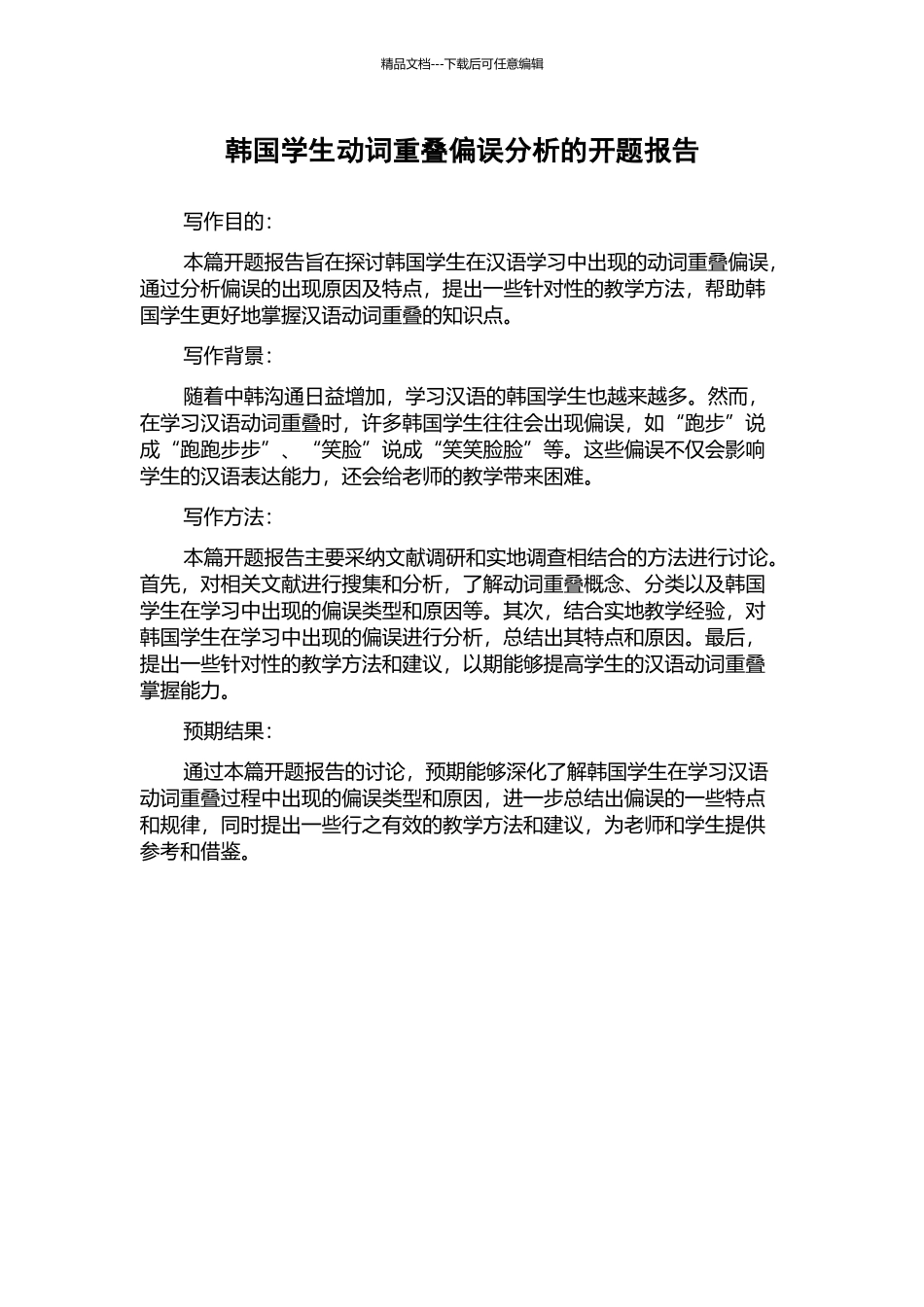 精品文档---下载后可任意编辑

韩国学生动词重叠偏误分析的开题报告

写作目的：

本篇开题报告旨在探讨韩国学生在汉语学习中出现的动词重叠偏误，通过分析偏误的出现原因及特点，提出一些针对性的教学方法，帮助韩国学生更好地掌握汉语动词重叠的知识点。

写作背景：

随着中韩沟通日益增加，学习汉语的韩国学生也越来越多。然而，在学习汉语动词重叠时，许多韩国学生往往会出现偏误，如“跑步”说成“跑跑步步”、“笑脸”说成“笑笑脸脸”等。这些偏误不仅会影响学生的汉语表达能力，还会给老师的教学带来困难。

写作方法：

本篇开题报告主要采纳文献调研和实地调查相结合的方法进行讨论。首先，对相关文献进行搜集和分析，了解动词重叠概念、分类以及韩国学生在学习中出现的偏误类型和原因等。其次，结合实地教学经验，对韩国学生在学习中出现的偏误进行分析，总结出其特点和原因。最后，提出一些针对性的教学方法和建议，以期能够提高学生的汉语动词重叠掌握能力。

预期结果：

通过本篇开题报告的讨论，预期能够深化了解韩国学生在学习汉语动词重叠过程中出现的偏误类型和原因，进一步总结出偏误的一些特点和规律，同时提出一些行之有效的教学方法和建议，为老师和学生提供参考和借鉴。